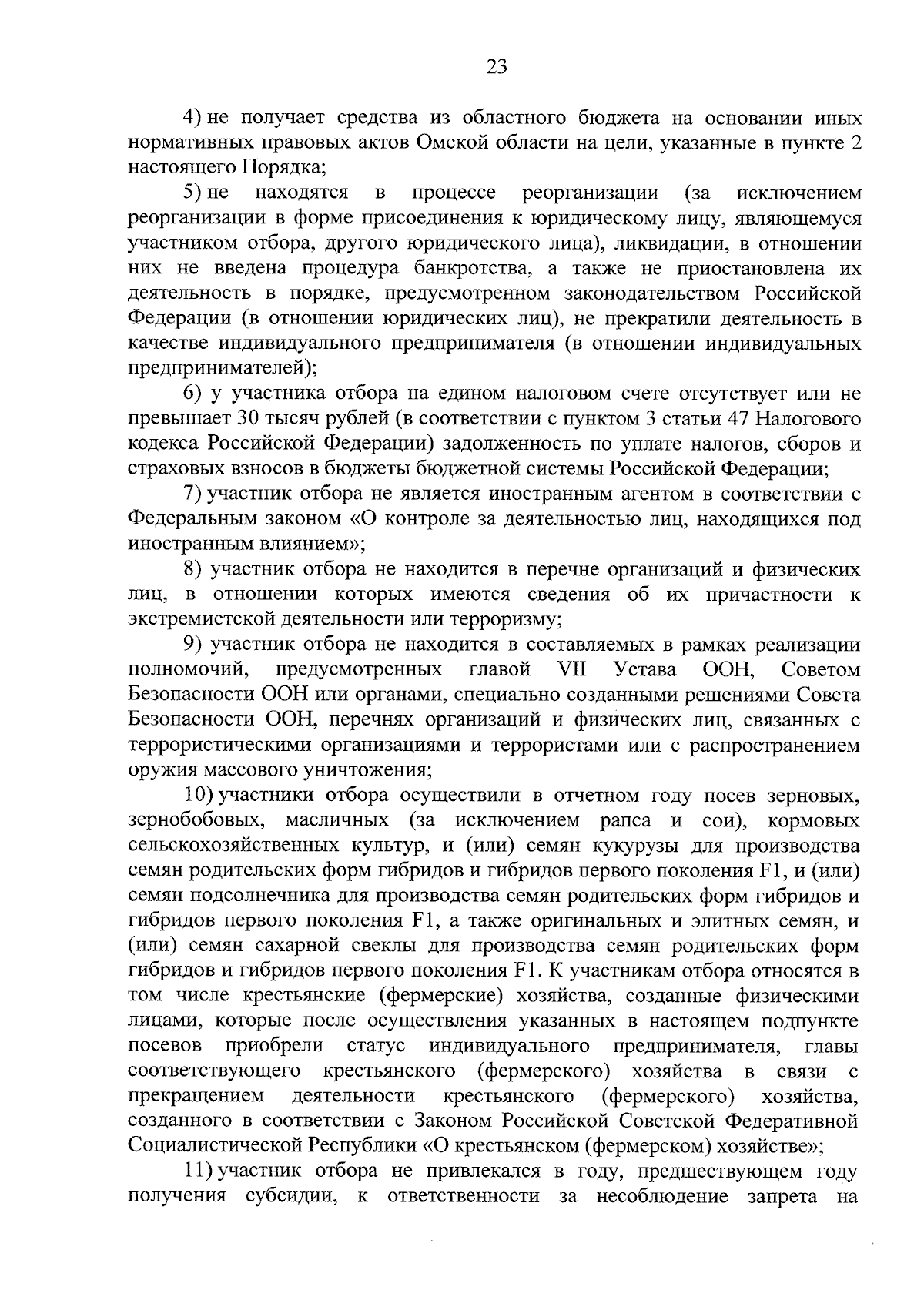 23

4) не получает средства из областного бюджета на основании иных нормативных правовых актов Омской области на цели, указанные в пункте 2 настоящего Порядка;

5) не находятся в процессе реорганизации (за исключением реорганизации в форме присоединения к юридическому лицу, являющемуся участником отбора, другого юридического лица), ликвидации, в отношении них не введена процедура банкротства, а также не приостановлена их деятельность в порядке, предусмотренном законодательством Российской Федерации (в отношении юридических лиц), не прекратили деятельность в качестве индивидуального предпринимателя (в отношении индивидуальных предпринимателей);

6) у участника отбора на едином налоговом счете отсутствует или не превышает 30 тысяч рублей (в соответствии с пунктом 3 статьи 47 Налогового кодекса Российской Федерации) задолженность по уплате налогов, сборов и страховых взносов в бюджеты бюджетной системы Российской Федерации;

7) участник отбора не является иностранным агентом в соответствии с Федеральным законом «О контроле за деятельностью лиц, находящихся под иностранным влиянием»;

8) участник отбора не находится в перечне организаций и физических лиц, в отношении которых имеются сведения об их причастности к экстремистской деятельности или терроризму;

9) участник отбора не находится в составляемых в рамках реализации полномочий, предусмотренных главой VII Устава ООН, Советом Безопасности ООН или органами, специально созданными решениями Совета Безопасности ООН, перечнях организаций и физических лиц, связанных с террористическими организациями и террористами или с распространением оружия массового уничтожения;

10) участники отбора осуществили в отчетном году посев зерновых, зернобобовых, масличных (за исключением рапса и сои), кормовых сельскохозяйственных культур, и (или) семян кукурузы для производства семян родительских форм гибридов и гибридов первого поколения F1, и (или) семян подсолнечника для производства семян родительских форм гибридов и гибридов первого поколения F1, а также оригинальных и элитных семян, и (или) семян сахарной свеклы для производства семян родительских форм гибридов и гибридов первого поколения F1. К участникам отбора относятся в том числе крестьянские (фермерские) хозяйства, созданные физическими лицами, которые после осуществления указанных в настоящем подпункте посевов приобрели статус индивидуального предпринимателя, главы соответствующего крестьянского (фермерского) хозяйства в связи с прекращением деятельности крестьянского (фермерского) хозяйства, созданного в соответствии с Законом Российской Советской Федеративной Социалистической Республики «О крестьянском (фермерском) хозяйстве»;

11) участник отбора не привлекался в году, предшествующем году получения субсидии, к ответственности за несоблюдение запрета на